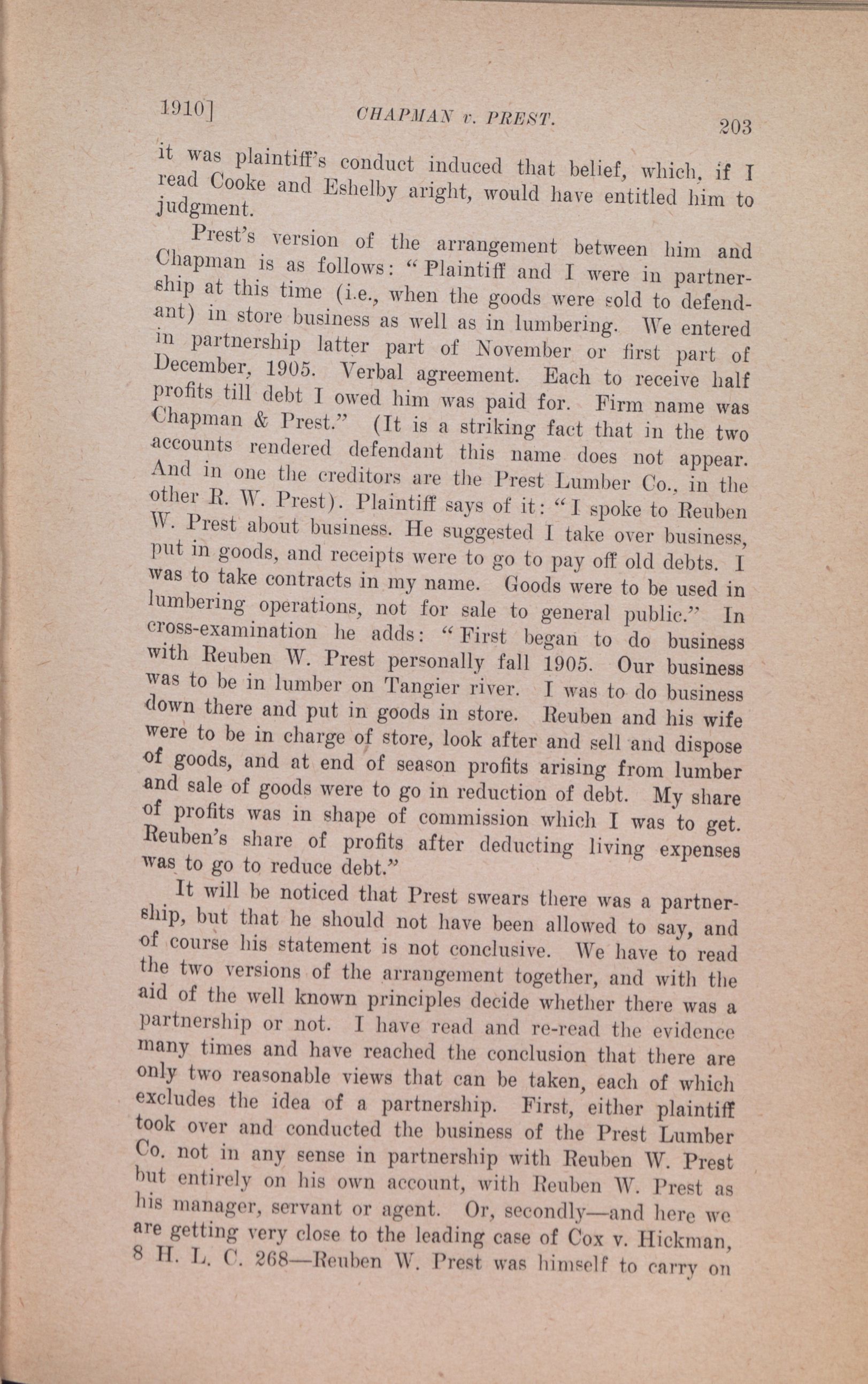 1910]  CHAPMAN v. PREST.  203

it was plaintiff's conduct induced that belief, which, if I read Cooke and Eshelby aright, would have entitled him to judgment.

Prest's version of the arrangement between him and Chapman is as follows: "Plaintiff and I were in partnership at this time (i.e., when the goods were sold to defendant) in store business as well as in lumbering. We entered in partnership latter part of November or first part of December, 1905. Verbal agreement. Each to receive half profits till debt I owed him was paid for. Firm name was Chapman & Prest." (It is a striking fact that in the two accounts rendered defendant this name does not appear. And in one the creditors are the Prest Lumber Co., in the other R. W. Prest). Plaintiff says of it: "I spoke to Reuben W. Prest about business. He suggested I take over business, put in goods, and receipts were to go to pay off old debts. I was to take contracts in my name. Goods were to be used in lumbering operations, not for sale to general public." In cross-examination he adds: "First began to do business with Reuben W. Prest personally fall 1905. Our business was to be in lumber on Tangier river. I was to do business down there and put in goods in store. Reuben and his wife were to be in charge of store, look after and sell and dispose of goods, and at end of season profits arising from lumber and sale of goods were to go in reduction of debt. My share of profits was in shape of commission which I was to get. Reuben's share of profits after deducting living expenses was to go to reduce debt."

It will be noticed that Prest swears there was a partnership, but that he should not have been allowed to say, and of course his statement is not conclusive. We have to read the two versions of the arrangement together, and with the aid of the well known principles decide whether there was a partnership or not. I have read and re-read the evidence many times and have reached the conclusion that there are only two reasonable views that can be taken, each of which excludes the idea of a partnership. First, either plaintiff took over and conducted the business of the Prest Lumber Co. not in any sense in partnership with Reuben W. Prest but entirely on his own account, with Reuben W. Prest as his manager, servant or agent. Or, secondly—and here we are getting very close to the leading case of Cox v. Hickman, 8 H. L. C. 268—Reuben W. Prest was himself to carry on